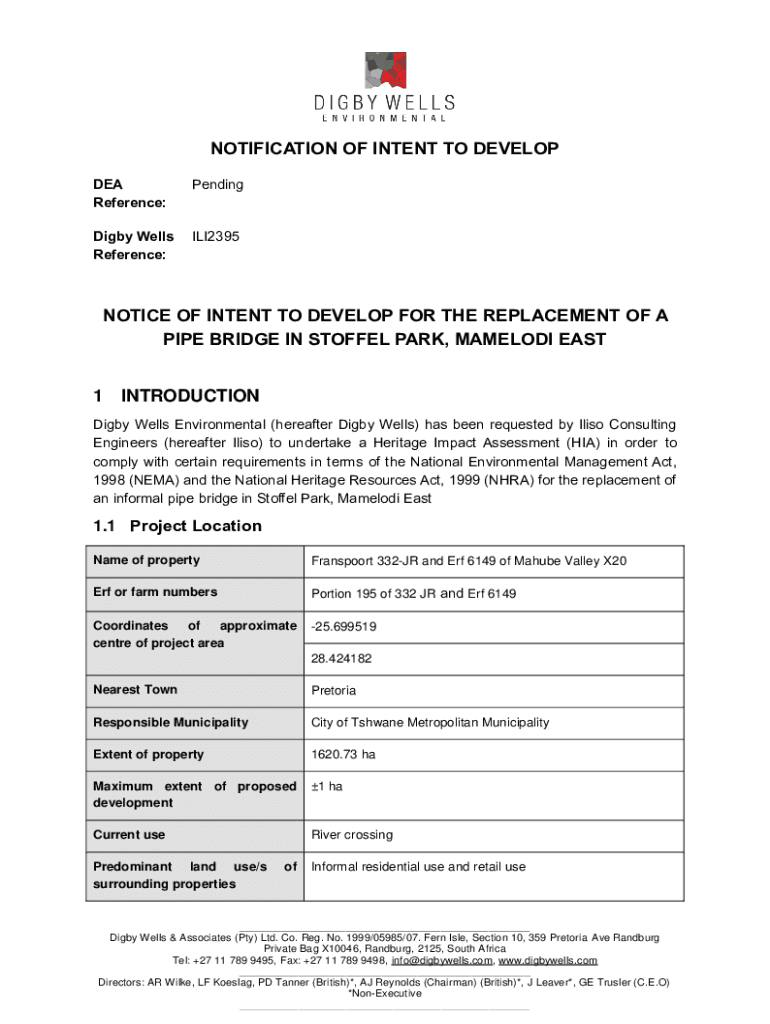 DIGBY WELLS
ENVIRONMENTAL

NOTIFICATION OF INTENT TO DEVELOP

DEA Reference: Pending

Digby Wells Reference: ILI2395

NOTICE OF INTENT TO DEVELOP FOR THE REPLACEMENT OF A PIPE BRIDGE IN STOFFEL PARK, MAMELODI EAST

1 INTRODUCTION

Digby Wells Environmental (hereafter Digby Wells) has been requested by Iliso Consulting Engineers (hereafter Iliso) to undertake a Heritage Impact Assessment (HIA) in order to comply with certain requirements in terms of the National Environmental Management Act, 1998 (NEMA) and the National Heritage Resources Act, 1999 (NHRA) for the replacement of an informal pipe bridge in Stoffel Park, Mamelodi East

1.1 Project Location

| Name of property | Franspoort 332-JR and Erf 6149 of Mahube Valley X20 |
|---|---|
| Erf or farm numbers | Portion 195 of 332 JR and Erf 6149 |
| Coordinates of approximate centre of project area | -25.699519 |
| | 28.424182 |
| Nearest Town | Pretoria |
| Responsible Municipality | City of Tshwane Metropolitan Municipality |
| Extent of property | 1620.73 ha |
| Maximum extent of proposed development | ±1 ha |
| Current use | River crossing |
| Predominant land use/s of surrounding properties | Informal residential use and retail use |

Digby Wells & Associates (Pty) Ltd. Co. Reg. No. 1999/05985/07. Fern Isle, Section 10, 359 Pretoria Ave Randburg Private Bag X10046, Randburg, 2125, South Africa
Tel: +27 11 789 9495, Fax: +27 11 789 9498, info@digbywells.com, www.digbywells.com

Directors: AR Wilke, LF Koeslag, PD Tanner (British)*, AJ Reynolds (Chairman) (British)*, J Leaver*, GE Trusler (C.E.O)
*Non-Executive